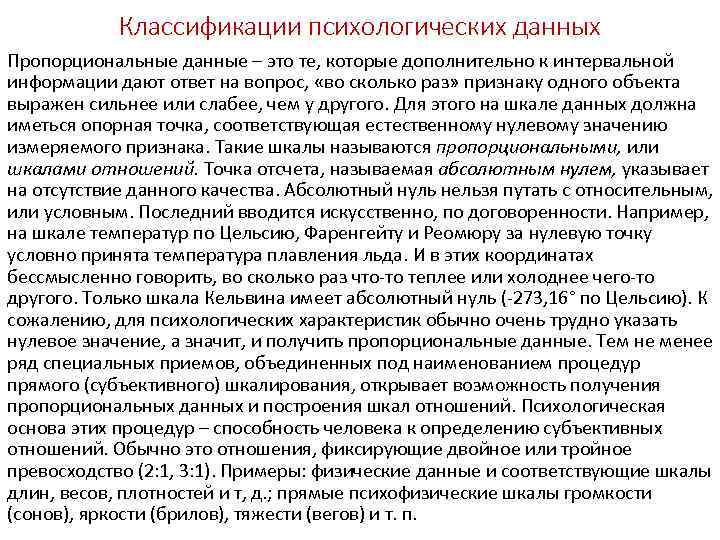 Классификации психологических данных

Пропорциональные данные – это те, которые дополнительно к интервальной информации дают ответ на вопрос, «во сколько раз» признаку одного объекта выражен сильнее или слабее, чем у другого. Для этого на шкале данных должна иметься опорная точка, соответствующая естественному нулевому значению измеряемого признака. Такие шкалы называются пропорциональными, или шкалами отношений. Точка отсчета, называемая абсолютным нулем, указывает на отсутствие данного качества. Абсолютный нуль нельзя путать с относительным, или условным. Последний вводится искусственно, по договоренности. Например, на шкале температур по Цельсию, Фаренгейту и Реомюру за нулевую точку условно принята температура плавления льда. И в этих координатах бессмысленно говорить, во сколько раз что-то теплее или холоднее чего-то другого. Только шкала Кельвина имеет абсолютный нуль (-273,16° по Цельсию). К сожалению, для психологических характеристик обычно очень трудно указать нулевое значение, а значит, и получить пропорциональные данные. Тем не менее ряд специальных приемов, объединенных под наименованием процедур прямого (субъективного) шкалирования, открывает возможность получения пропорциональных данных и построения шкал отношений. Психологическая основа этих процедур – способность человека к определению субъективных отношений. Обычно это отношения, фиксирующие двойное или тройное превосходство (2:1, 3:1). Примеры: физические данные и соответствующие шкалы длин, весов, плотностей и т, д.; прямые психофизические шкалы громкости (сонов), яркости (брилов), тяжести (вегов) и т. п.